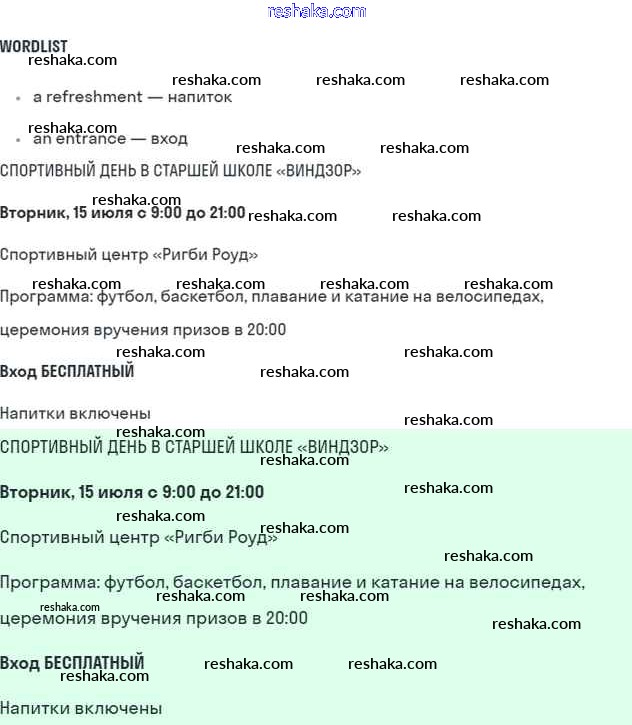 WORDLIST

• a refreshment — напиток

• an entrance — вход

СПОРТИВНЫЙ ДЕНЬ В СТАРШЕЙ ШКОЛЕ «ВИНДЗОР»

Вторник, 15 июля с 9:00 до 21:00

Спортивный центр «Ригби Роуд»

Программа: футбол, баскетбол, плавание и катание на велосипедах, церемония вручения призов в 20:00

Вход БЕСПЛАТНЫЙ

Напитки включены

СПОРТИВНЫЙ ДЕНЬ В СТАРШЕЙ ШКОЛЕ «ВИНДЗОР»

Вторник, 15 июля с 9:00 до 21:00

Спортивный центр «Ригби Роуд»

Программа: футбол, баскетбол, плавание и катание на велосипедах, церемония вручения призов в 20:00

Вход БЕСПЛАТНЫЙ

Напитки включены

reshaka.com